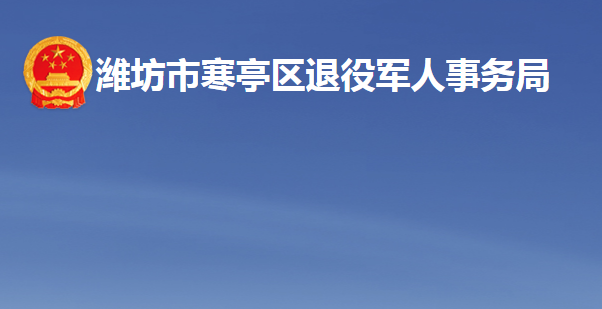 潍坊市寒亭区退役军人事务局